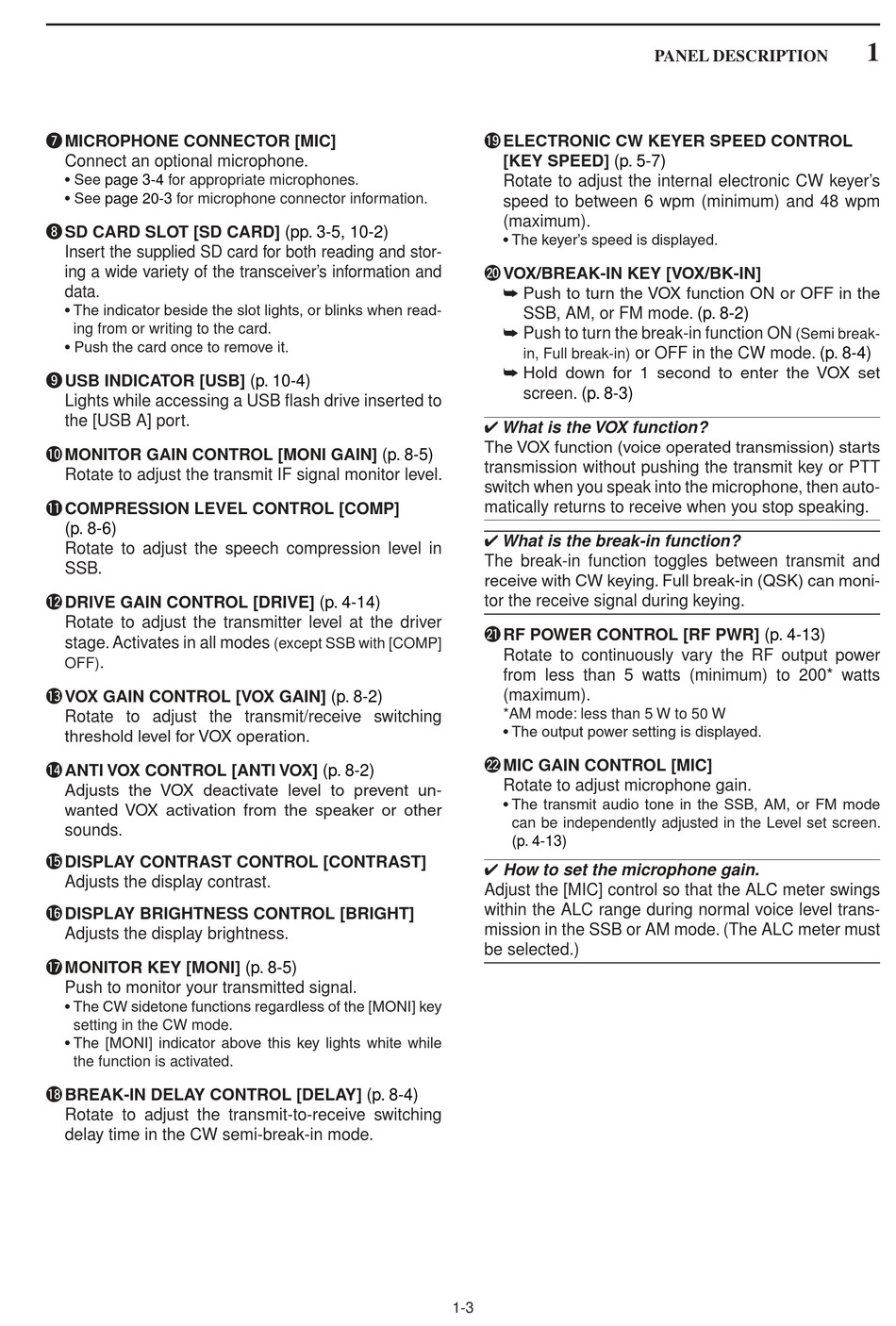 PANEL DESCRIPTION 1

❼ MICROPHONE CONNECTOR [MIC]
Connect an optional microphone.
• See page 3-4 for appropriate microphones.
• See page 20-3 for microphone connector information.

❽ SD CARD SLOT [SD CARD] (pp. 3-5, 10-2)
Insert the supplied SD card for both reading and storing a wide variety of the transceiver's information and data.
• The indicator beside the slot lights, or blinks when reading from or writing to the card.
• Push the card once to remove it.

❾ USB INDICATOR [USB] (p. 10-4)
Lights while accessing a USB flash drive inserted to the [USB A] port.

❿ MONITOR GAIN CONTROL [MONI GAIN] (p. 8-5)
Rotate to adjust the transmit IF signal monitor level.

⓫ COMPRESSION LEVEL CONTROL [COMP] (p. 8-6)
Rotate to adjust the speech compression level in SSB.

⓬ DRIVE GAIN CONTROL [DRIVE] (p. 4-14)
Rotate to adjust the transmitter level at the driver stage. Activates in all modes (except SSB with [COMP] OFF).

⓭ VOX GAIN CONTROL [VOX GAIN] (p. 8-2)
Rotate to adjust the transmit/receive switching threshold level for VOX operation.

⓮ ANTI VOX CONTROL [ANTI VOX] (p. 8-2)
Adjusts the VOX deactivate level to prevent unwanted VOX activation from the speaker or other sounds.

⓯ DISPLAY CONTRAST CONTROL [CONTRAST]
Adjusts the display contrast.

⓰ DISPLAY BRIGHTNESS CONTROL [BRIGHT]
Adjusts the display brightness.

⓱ MONITOR KEY [MONI] (p. 8-5)
Push to monitor your transmitted signal.
• The CW sidetone functions regardless of the [MONI] key setting in the CW mode.
• The [MONI] indicator above this key lights white while the function is activated.

⓲ BREAK-IN DELAY CONTROL [DELAY] (p. 8-4)
Rotate to adjust the transmit-to-receive switching delay time in the CW semi-break-in mode.

⓳ ELECTRONIC CW KEYER SPEED CONTROL [KEY SPEED] (p. 5-7)
Rotate to adjust the internal electronic CW keyer's speed to between 6 wpm (minimum) and 48 wpm (maximum).
• The keyer's speed is displayed.

⓴ VOX/BREAK-IN KEY [VOX/BK-IN]
➥ Push to turn the VOX function ON or OFF in the SSB, AM, or FM mode. (p. 8-2)
➥ Push to turn the break-in function ON (Semi break-in, Full break-in) or OFF in the CW mode. (p. 8-4)
➥ Hold down for 1 second to enter the VOX set screen. (p. 8-3)

✔ What is the VOX function?
The VOX function (voice operated transmission) starts transmission without pushing the transmit key or PTT switch when you speak into the microphone, then automatically returns to receive when you stop speaking.

✔ What is the break-in function?
The break-in function toggles between transmit and receive with CW keying. Full break-in (QSK) can monitor the receive signal during keying.

㉑ RF POWER CONTROL [RF PWR] (p. 4-13)
Rotate to continuously vary the RF output power from less than 5 watts (minimum) to 200* watts (maximum).
*AM mode: less than 5 W to 50 W
• The output power setting is displayed.

㉒ MIC GAIN CONTROL [MIC]
Rotate to adjust microphone gain.
• The transmit audio tone in the SSB, AM, or FM mode can be independently adjusted in the Level set screen. (p. 4-13)

✔ How to set the microphone gain.
Adjust the [MIC] control so that the ALC meter swings within the ALC range during normal voice level transmission in the SSB or AM mode. (The ALC meter must be selected.)

1-3